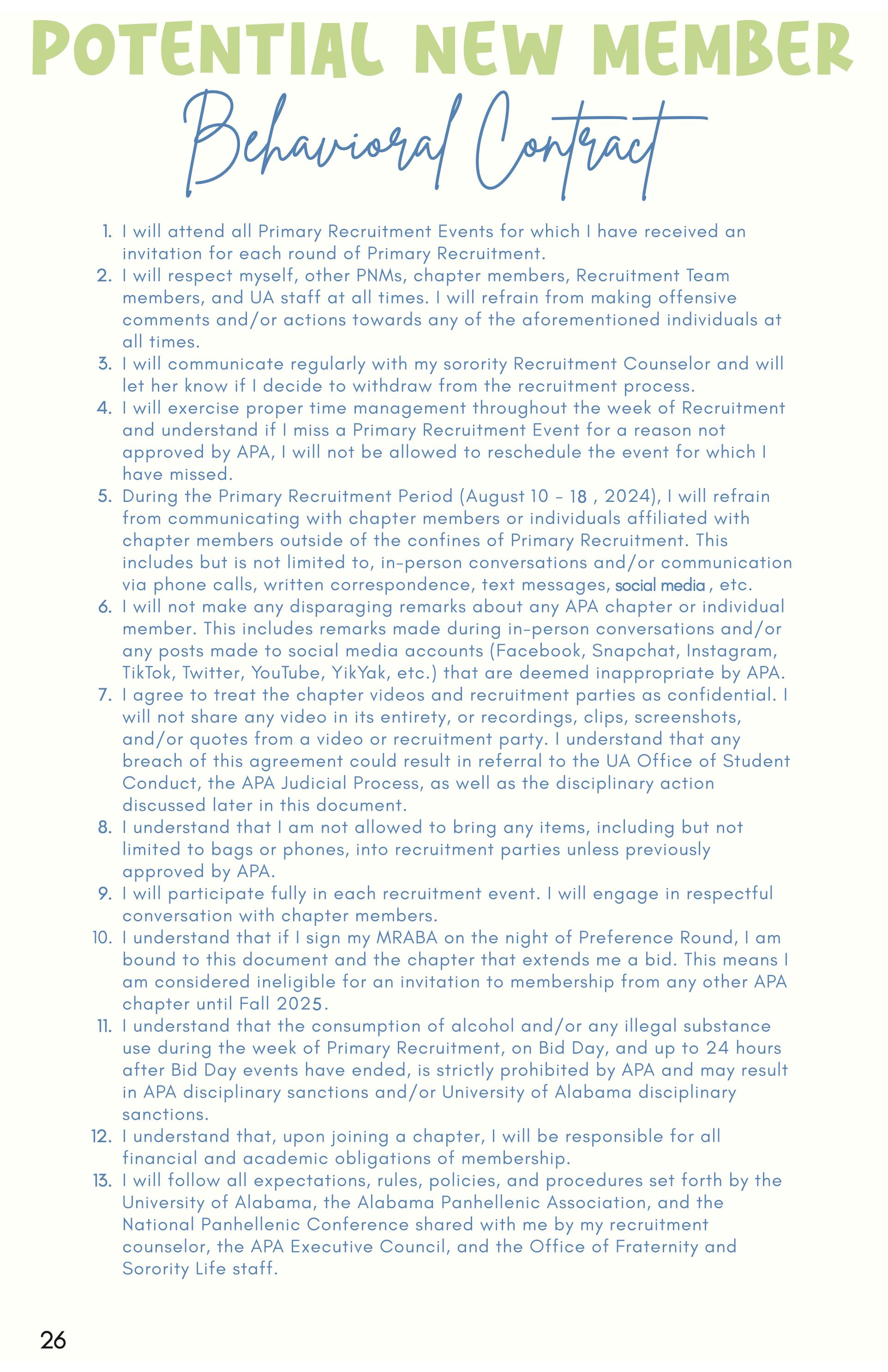 POTENTIAL NEW MEMBER

Behavioral Contract

1. I will attend all Primary Recruitment Events for which I have received an invitation for each round of Primary Recruitment.
2. I will respect myself, other PNMs, chapter members, Recruitment Team members, and UA staff at all times. I will refrain from making offensive comments and/or actions towards any of the aforementioned individuals at all times.
3. I will communicate regularly with my sorority Recruitment Counselor and will let her know if I decide to withdraw from the recruitment process.
4. I will exercise proper time management throughout the week of Recruitment and understand if I miss a Primary Recruitment Event for a reason not approved by APA, I will not be allowed to reschedule the event for which I have missed.
5. During the Primary Recruitment Period (August 10 - 18 , 2024), I will refrain from communicating with chapter members or individuals affiliated with chapter members outside of the confines of Primary Recruitment. This includes but is not limited to, in-person conversations and/or communication via phone calls, written correspondence, text messages, social media , etc.
6. I will not make any disparaging remarks about any APA chapter or individual member. This includes remarks made during in-person conversations and/or any posts made to social media accounts (Facebook, Snapchat, Instagram, TikTok, Twitter, YouTube, YikYak, etc.) that are deemed inappropriate by APA.
7. I agree to treat the chapter videos and recruitment parties as confidential. I will not share any video in its entirety, or recordings, clips, screenshots, and/or quotes from a video or recruitment party. I understand that any breach of this agreement could result in referral to the UA Office of Student Conduct, the APA Judicial Process, as well as the disciplinary action discussed later in this document.
8. I understand that I am not allowed to bring any items, including but not limited to bags or phones, into recruitment parties unless previously approved by APA.
9. I will participate fully in each recruitment event. I will engage in respectful conversation with chapter members.
10. I understand that if I sign my MRABA on the night of Preference Round, I am bound to this document and the chapter that extends me a bid. This means I am considered ineligible for an invitation to membership from any other APA chapter until Fall 2025.
11. I understand that the consumption of alcohol and/or any illegal substance use during the week of Primary Recruitment, on Bid Day, and up to 24 hours after Bid Day events have ended, is strictly prohibited by APA and may result in APA disciplinary sanctions and/or University of Alabama disciplinary sanctions.
12. I understand that, upon joining a chapter, I will be responsible for all financial and academic obligations of membership.
13. I will follow all expectations, rules, policies, and procedures set forth by the University of Alabama, the Alabama Panhellenic Association, and the National Panhellenic Conference shared with me by my recruitment counselor, the APA Executive Council, and the Office of Fraternity and Sorority Life staff.

26